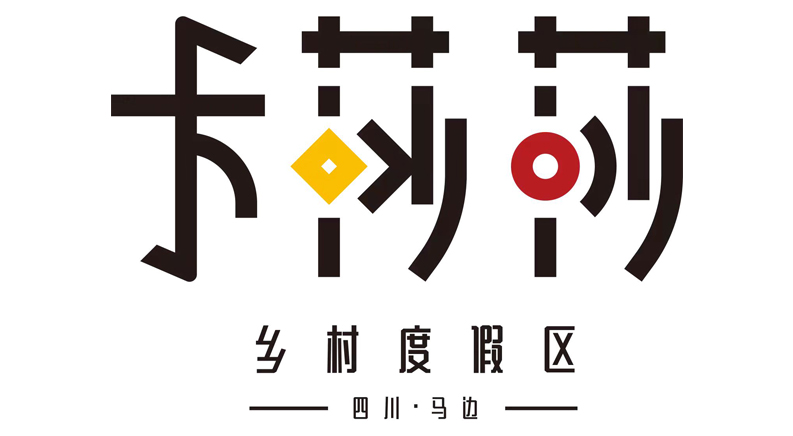 卡莎莎

乡村度假区

四川·马边